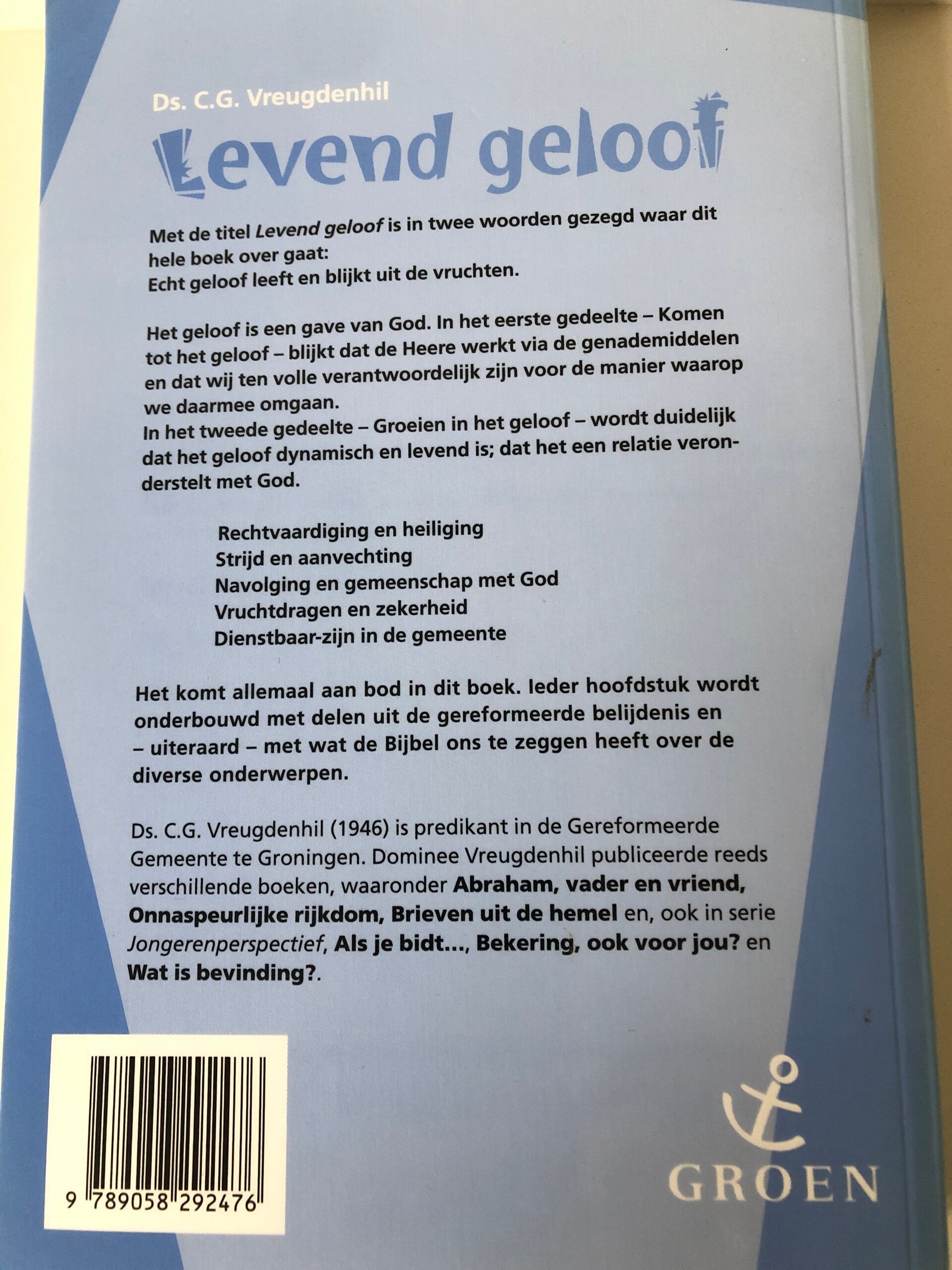 Ds. C.G. Vreugdenhil

Levend geloof

Met de titel Levend geloof is in twee woorden gezegd waar dit hele boek over gaat:
Echt geloof leeft en blijkt uit de vruchten.

Het geloof is een gave van God. In het eerste gedeelte – Komen tot het geloof – blijkt dat de Heere werkt via de genademiddelen en dat wij ten volle verantwoordelijk zijn voor de manier waarop we daarmee omgaan.
In het tweede gedeelte – Groeien in het geloof – wordt duidelijk dat het geloof dynamisch en levend is; dat het een relatie veronderstelt met God.

Rechtvaardiging en heiliging
Strijd en aanvechting
Navolging en gemeenschap met God
Vruchtdragen en zekerheid
Dienstbaar-zijn in de gemeente

Het komt allemaal aan bod in dit boek. Ieder hoofdstuk wordt onderbouwd met delen uit de gereformeerde belijdenis en – uiteraard – met wat de Bijbel ons te zeggen heeft over de diverse onderwerpen.

Ds. C.G. Vreugdenhil (1946) is predikant in de Gereformeerde Gemeente te Groningen. Dominee Vreugdenhil publiceerde reeds verschillende boeken, waaronder Abraham, vader en vriend, Onnaspeurlijke rijkdom, Brieven uit de hemel en, ook in serie Jongerenperspectief, Als je bidt..., Bekering, ook voor jou? en Wat is bevinding?.

9 789058 292476

GROEN